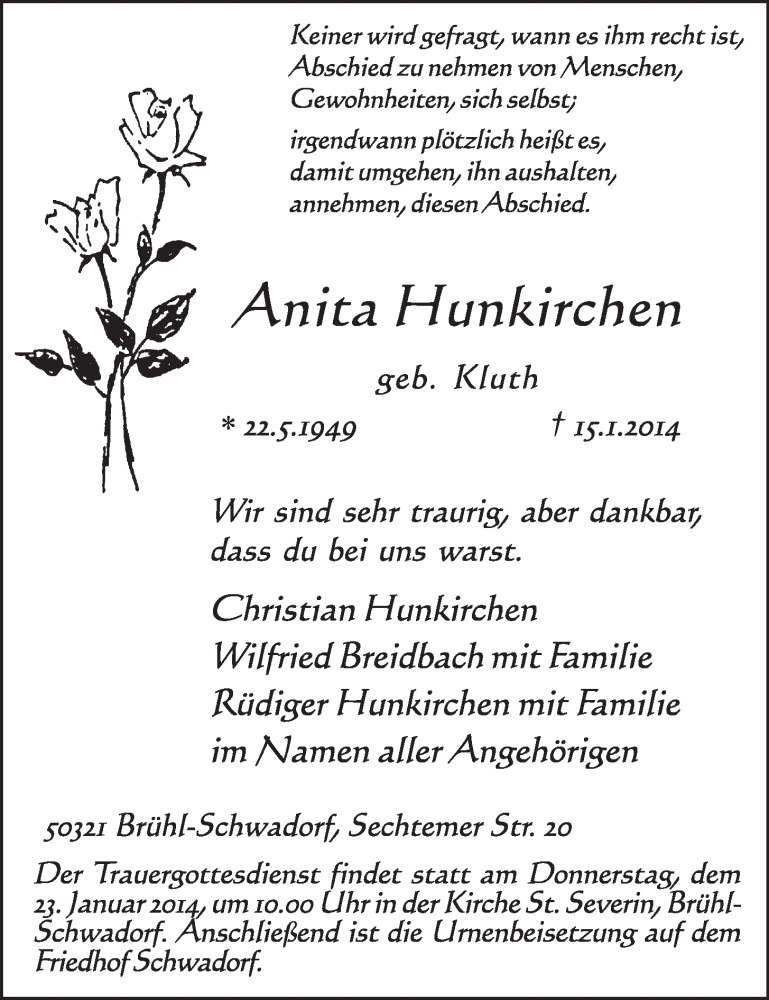 Keiner wird gefragt, wann es ihm recht ist,
Abschied zu nehmen von Menschen,
Gewohnheiten, sich selbst;
irgendwann plötzlich heißt es,
damit umgehen, ihn aushalten,
annehmen, diesen Abschied.

Anita Hunkirchen

geb. Kluth

* 22.5.1949 † 15.1.2014

Wir sind sehr traurig, aber dankbar,
dass du bei uns warst.

Christian Hunkirchen
Wilfried Breidbach mit Familie
Rüdiger Hunkirchen mit Familie
im Namen aller Angehörigen

50321 Brühl-Schwadorf, Sechtemer Str. 20

Der Trauergottesdienst findet statt am Donnerstag, dem 23. Januar 2014, um 10.00 Uhr in der Kirche St. Severin, Brühl-Schwadorf. Anschließend ist die Urnenbeisetzung auf dem Friedhof Schwadorf.